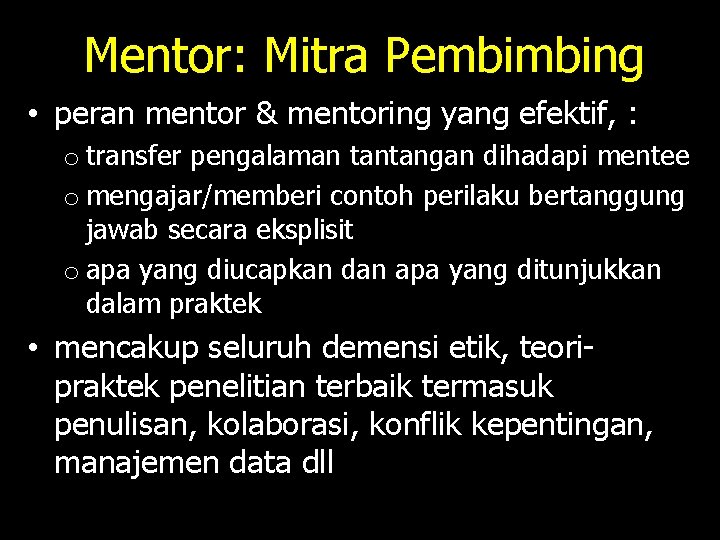 Mentor: Mitra Pembimbing

• peran mentor & mentoring yang efektif, :

o transfer pengalaman tantangan dihadapi mentee

o mengajar/memberi contoh perilaku bertanggung jawab secara eksplisit

o apa yang diucapkan dan apa yang ditunjukkan dalam praktek

• mencakup seluruh demensi etik, teori-praktek penelitian terbaik termasuk penulisan, kolaborasi, konflik kepentingan, manajemen data dll